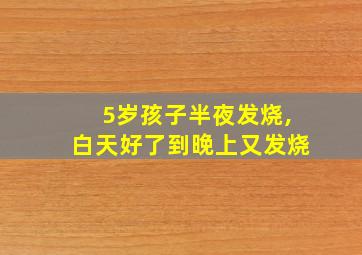 5岁孩子半夜发烧，
白天好了到晚上又发烧